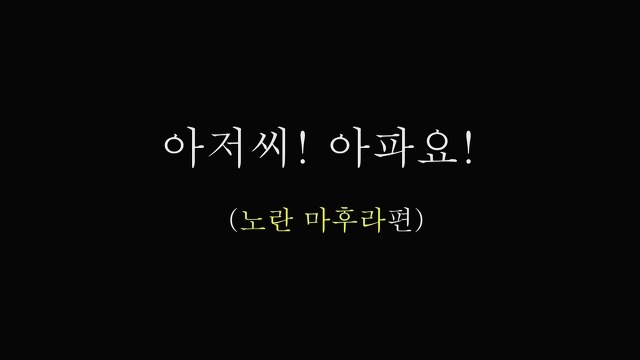 아저씨! 아파요!

(노란 마후라편)